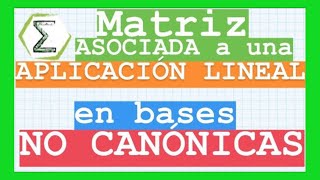 $\Sigma$

Matriz
ASOCIADA a una
APLICACIÓN LINEAL

en bases
NO CANÓNICAS